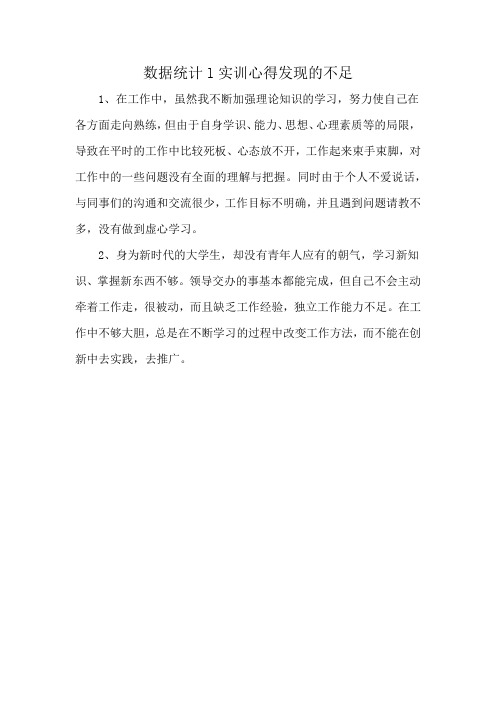 数据统计 1 实训心得发现的不足

1、在工作中，虽然我不断加强理论知识的学习，努力使自己在各方面走向熟练，但由于自身学识、能力、思想、心理素质等的局限，导致在平时的工作中比较死板、心态放不开，工作起来束手束脚，对工作中的一些问题没有全面的理解与把握。同时由于个人不爱说话，与同事们的沟通和交流很少，工作目标不明确，并且遇到问题请教不多，没有做到虚心学习。

2、身为新时代的大学生，却没有青年人应有的朝气，学习新知识、掌握新东西不够。领导交办的事基本都能完成，但自己不会主动牵着工作走，很被动，而且缺乏工作经验，独立工作能力不足。在工作中不够大胆，总是在不断学习的过程中改变工作方法，而不能在创新中去实践，去推广。